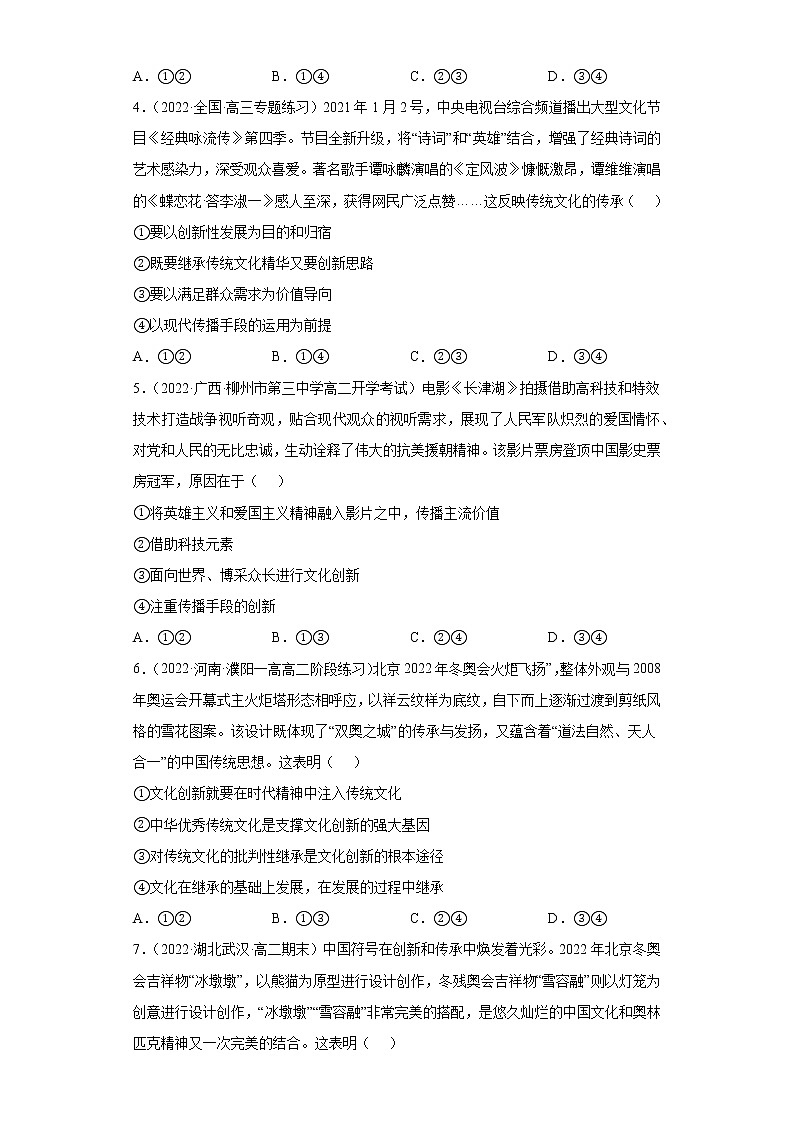 A．①②　　B．①④　　C．②③　　D．③④

4．（2022·全国·高三专题练习）2021年1月2号，中央电视台综合频道播出大型文化节目《经典咏流传》第四季。节目全新升级，将“诗词”和“英雄”结合，增强了经典诗词的艺术感染力，深受观众喜爱。著名歌手谭咏麟演唱的《定风波》慷慨激昂，谭维维演唱的《蝶恋花·答李淑一》感人至深，获得网民广泛点赞……这反映传统文化的传承（　）

①要以创新性发展为目的和归宿

②既要继承传统文化精华又要创新思路

③要以满足群众需求为价值导向

④以现代传播手段的运用为前提

A．①②　　B．①④　　C．②③　　D．③④

5．（2022·广西·柳州市第三中学高二开学考试）电影《长津湖》拍摄借助高科技和特效技术打造战争视听奇观，贴合现代观众的视听需求，展现了人民军队炽烈的爱国情怀、对党和人民的无比忠诚，生动诠释了伟大的抗美援朝精神。该影片票房登顶中国影史票房冠军，原因在于（　）

①将英雄主义和爱国主义精神融入影片之中，传播主流价值

②借助科技元素

③面向世界、博采众长进行文化创新

④注重传播手段的创新

A．①②　　B．①③　　C．②④　　D．③④

6．（2022·河南·濮阳一高高二阶段练习）北京2022年冬奥会火炬“飞扬”，整体外观与2008年奥运会开幕式主火炬塔形态相呼应，以祥云纹样为底纹，自下而上逐渐过渡到剪纸风格的雪花图案。该设计既体现了“双奥之城”的传承与发扬，又蕴含着“道法自然、天人合一”的中国传统思想。这表明（　）

①文化创新就要在时代精神中注入传统文化

②中华优秀传统文化是支撑文化创新的强大基因

③对传统文化的批判性继承是文化创新的根本途径

④文化在继承的基础上发展，在发展的过程中继承

A．①②　　B．①③　　C．②④　　D．③④

7．（2022·湖北武汉·高二期末）中国符号在创新和传承中焕发着光彩。2022年北京冬奥会吉祥物“冰墩墩”，以熊猫为原型进行设计创作，冬残奥会吉祥物“雪容融”则以灯笼为创意进行设计创作，“冰墩墩”“雪容融”非常完美的搭配，是悠久灿烂的中国文化和奥林匹克精神又一次完美的结合。这表明（　）